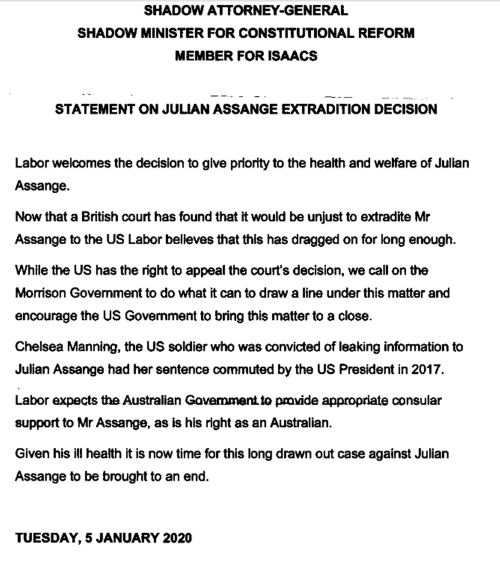 SHADOW ATTORNEY-GENERAL
SHADOW MINISTER FOR CONSTITUTIONAL REFORM
MEMBER FOR ISAACS

STATEMENT ON JULIAN ASSANGE EXTRADITION DECISION

Labor welcomes the decision to give priority to the health and welfare of Julian Assange.

Now that a British court has found that it would be unjust to extradite Mr Assange to the US Labor believes that this has dragged on for long enough.

While the US has the right to appeal the court's decision, we call on the Morrison Government to do what it can to draw a line under this matter and encourage the US Government to bring this matter to a close.

Chelsea Manning, the US soldier who was convicted of leaking information to Julian Assange had her sentence commuted by the US President in 2017.

Labor expects the Australian Government to provide appropriate consular support to Mr Assange, as is his right as an Australian.

Given his ill health it is now time for this long drawn out case against Julian Assange to be brought to an end.

TUESDAY, 5 JANUARY 2020